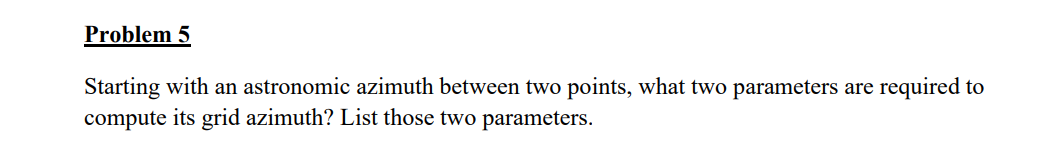 Problem 5

Starting with an astronomic azimuth between two points, what two parameters are required to compute its grid azimuth? List those two parameters.